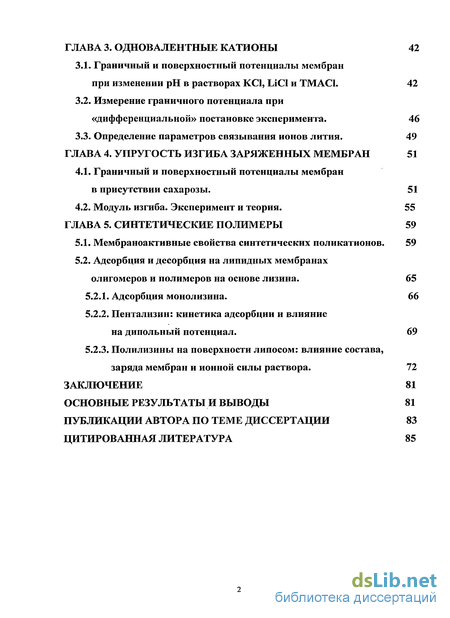 ГЛАВА 3. ОДНОВАЛЕНТНЫЕ КАТИОНЫ 42

3.1. Граничный и поверхностный потенциалы мембран при изменении pH в растворах KCl, LiCl и TMACl. 42

3.2. Измерение граничного потенциала при «дифференциальной» постановке эксперимента. 46

3.3. Определение параметров связывания ионов лития. 49

ГЛАВА 4. УПРУГОСТЬ ИЗГИБА ЗАРЯЖЕННЫХ МЕМБРАН 51

4.1. Граничный и поверхностный потенциалы мембран в присутствии сахарозы. 51

4.2. Модуль изгиба. Эксперимент и теория. 55

ГЛАВА 5. СИНТЕТИЧЕСКИЕ ПОЛИМЕРЫ 59

5.1. Мембраноактивные свойства синтетических поликатионов. 59

5.2. Адсорбция и десорбция на липидных мембранах олигомеров и полимеров на основе лизина. 65

5.2.1. Адсорбция монолизина. 66

5.2.2. Пентализин: кинетика адсорбции и влияние на дипольный потенциал. 69

5.2.3. Полилизины на поверхности липосом: влияние состава, заряда мембран и ионной силы раствора. 72

ЗАКЛЮЧЕНИЕ 81

ОСНОВНЫЕ РЕЗУЛЬТАТЫ И ВЫВОДЫ 81

ПУБЛИКАЦИИ АВТОРА ПО ТЕМЕ ДИССЕРТАЦИИ 83

ЦИТИРОВАННАЯ ЛИТЕРАТУРА 85

2

dsLib.net
библиотека диссертаций